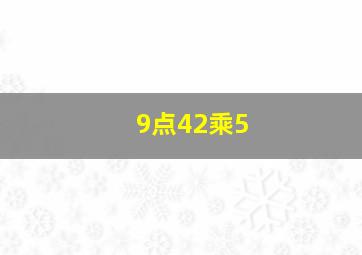 9点42乘5